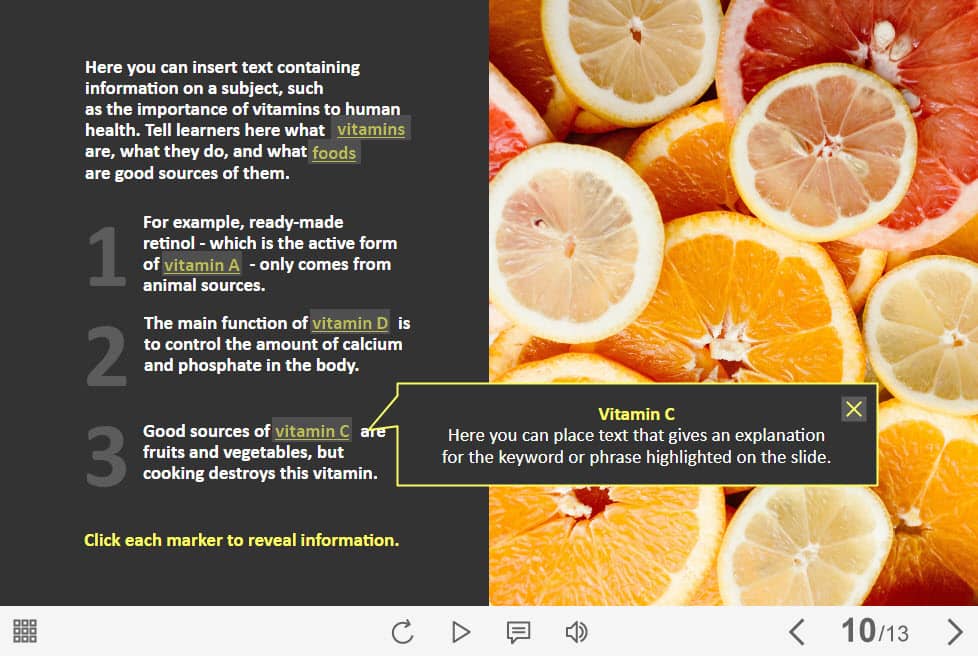 Here you can insert text containing information on a subject, such as the importance of vitamins to human health. Tell learners here what vitamins are, what they do, and what foods are good sources of them.

1
For example, ready-made retinol - which is the active form of vitamin A - only comes from animal sources.

2
The main function of vitamin D is to control the amount of calcium and phosphate in the body.

3
Good sources of vitamin C are fruits and vegetables, but cooking destroys this vitamin.

Click each marker to reveal information.

Vitamin C
Here you can place text that gives an explanation for the keyword or phrase highlighted on the slide.

10/13